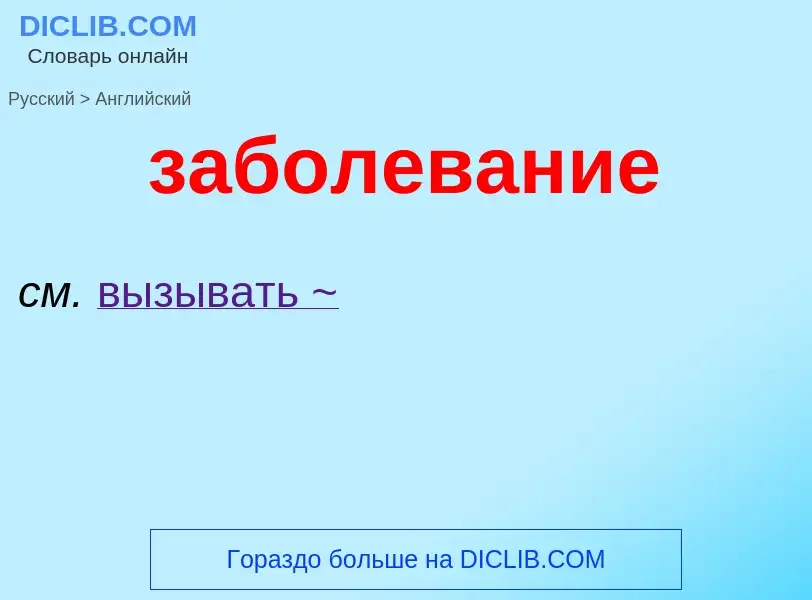 DICLIB.COM
Словарь онлайн

Русский > Английский

заболевание

см. вызывать ~

Гораздо больше на DICLIB.COM